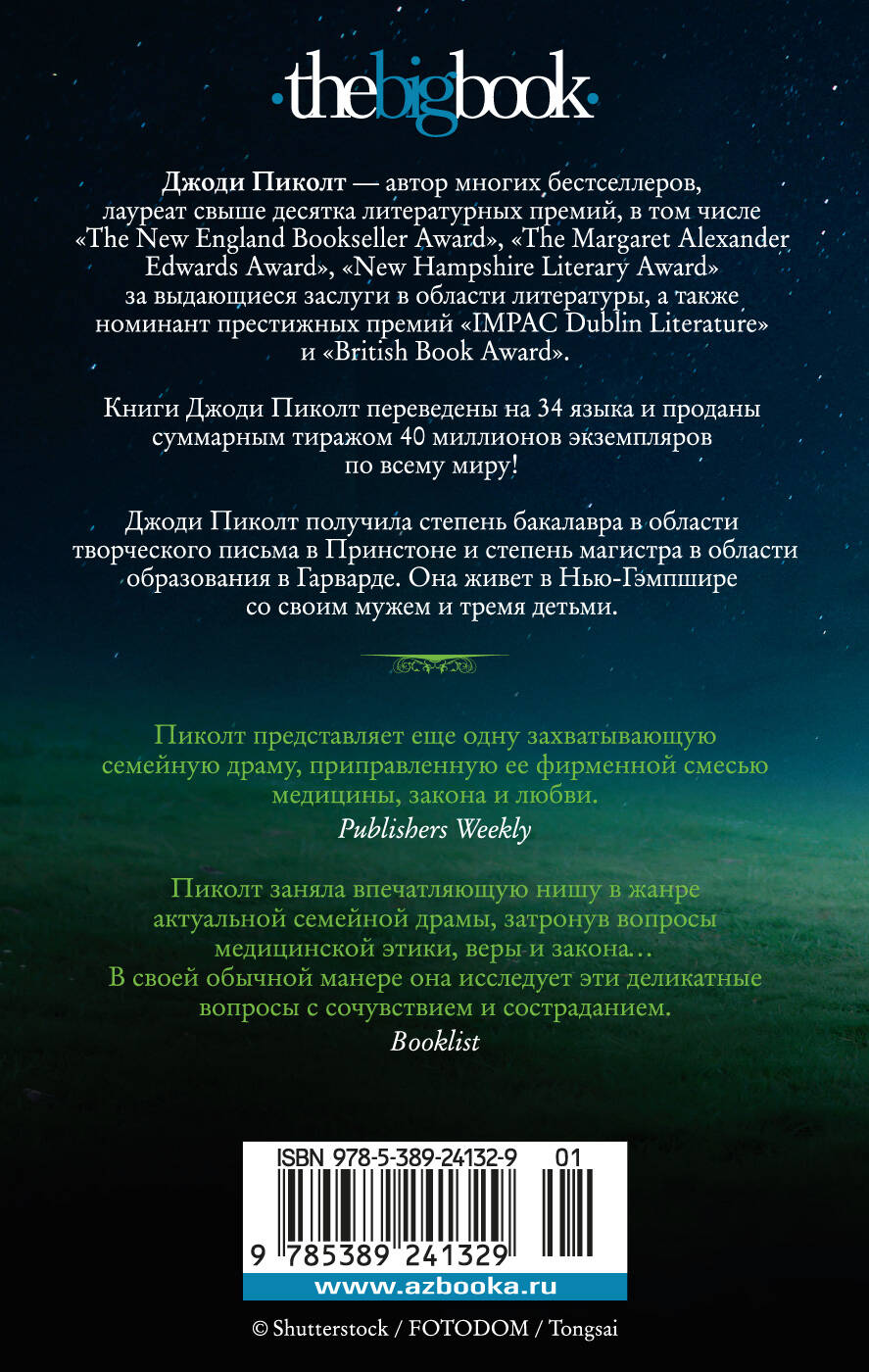 ·thebigbook·

Джоди Пиколт — автор многих бестселлеров, лауреат свыше десятка литературных премий, в том числе «The New England Bookseller Award», «The Margaret Alexander Edwards Award», «New Hampshire Literary Award» за выдающиеся заслуги в области литературы, а также номинант престижных премий «IMPAC Dublin Literature» и «British Book Award».

Книги Джоди Пиколт переведены на 34 языка и проданы суммарным тиражом 40 миллионов экземпляров по всему миру!

Джоди Пиколт получила степень бакалавра в области творческого письма в Принстоне и степень магистра в области образования в Гарварде. Она живет в Нью-Гэмпшире со своим мужем и тремя детьми.

Пиколт представляет еще одну захватывающую семейную драму, приправленную ее фирменной смесью медицины, закона и любви.
Publishers Weekly

Пиколт заняла впечатляющую нишу в жанре актуальной семейной драмы, затронув вопросы медицинской этики, веры и закона… В своей обычной манере она исследует эти деликатные вопросы с сочувствием и состраданием.
Booklist

ISBN 978-5-389-24132-9 01
9 785389 241329
www.azbooka.ru

© Shutterstock / FOTODOM / Tongsai